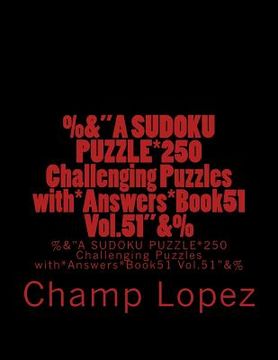 %&"A SUDOKU PUZZLE*250 Challenging Puzzles with*Answers*Book51 Vol.51"&%

%&"A SUDOKU PUZZLE*250 Challenging Puzzles with*Answers*Book51 Vol.51"&%

Champ Lopez